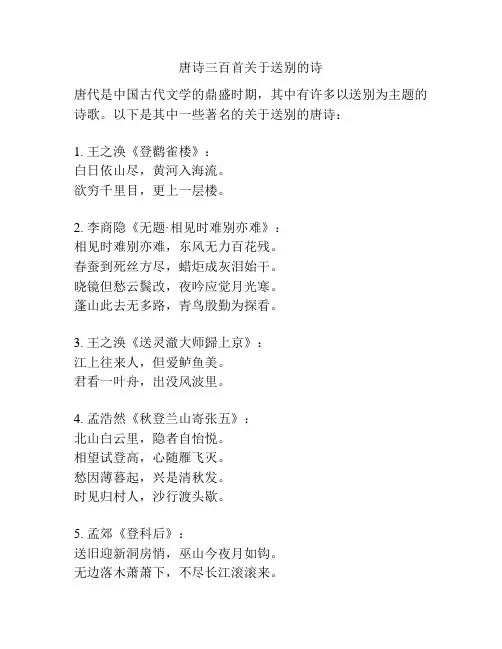 唐诗三百首关于送别的诗

唐代是中国古代文学的鼎盛时期，其中有许多以送别为主题的诗歌。以下是其中一些著名的关于送别的唐诗：

1. 王之涣《登鹳雀楼》：
白日依山尽，黄河入海流。
欲穷千里目，更上一层楼。

2. 李商隐《无题·相见时难别亦难》：
相见时难别亦难，东风无力百花残。
春蚕到死丝方尽，蜡炬成灰泪始干。
晓镜但愁云鬓改，夜吟应觉月光寒。
蓬山此去无多路，青鸟殷勤为探看。

3. 王之涣《送灵澈大师歸上京》：
江上往来人，但爱鲈鱼美。
君看一叶舟，出没风波里。

4. 孟浩然《秋登兰山寄张五》：
北山白云里，隐者自怡悦。
相望试登高，心随雁飞灭。
愁因薄暮起，兴是清秋发。
时见归村人，沙行渡头歇。

5. 孟郊《登科后》：
送旧迎新洞房悄，巫山今夜月如钩。
无边落木萧萧下，不尽长江滚滚来。